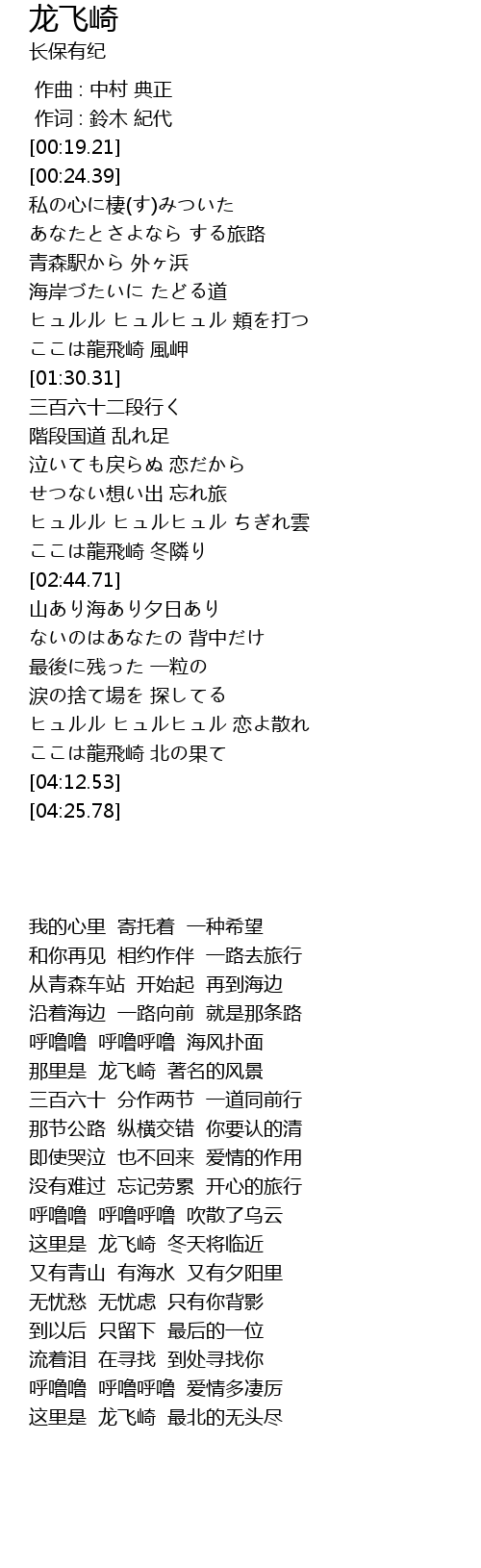 龙飞崎
长保有纪

作曲 : 中村 典正
作词 : 鈴木 紀代
[00:19.21]
[00:24.39]
私の心に棲(す)みついた
あなたとさよなら する旅路
青森駅から 外ヶ浜
海岸づたいに たどる道
ヒュルル ヒュルヒュル 頬を打つ
ここは龍飛崎 風岬
[01:30.31]
三百六十二段行く
階段国道 乱れ足
泣いても戻らぬ 恋だから
せつない想い出 忘れ旅
ヒュルル ヒュルヒュル ちぎれ雲
ここは龍飛崎 冬隣り
[02:44.71]
山あり海あり夕日あり
ないのはあなたの 背中だけ
最後に残った 一粒の
涙の捨て場を 探してる
ヒュルル ヒュルヒュル 恋よ散れ
ここは龍飛崎 北の果て
[04:12.53]
[04:25.78]

我的心里 寄托着 一种希望
和你再见 相约作伴 一路去旅行
从青森车站 开始起 再到海边
沿着海边 一路向前 就是那条路
呼噜噜 呼噜呼噜 海风扑面
那里是 龙飞崎 著名的风景
三百六十 分作两节 一道同前行
那节公路 纵横交错 你要认的清
即使哭泣 也不回来 爱情的作用
没有难过 忘记劳累 开心的旅行
呼噜噜 呼噜呼噜 吹散了乌云
这里是 龙飞崎 冬天将临近
又有青山 有海水 又有夕阳里
无忧愁 无忧虑 只有你背影
到以后 只留下 最后的一位
流着泪 在寻找 到处寻找你
呼噜噜 呼噜呼噜 爱情多凄厉
这里是 龙飞崎 最北的无头尽